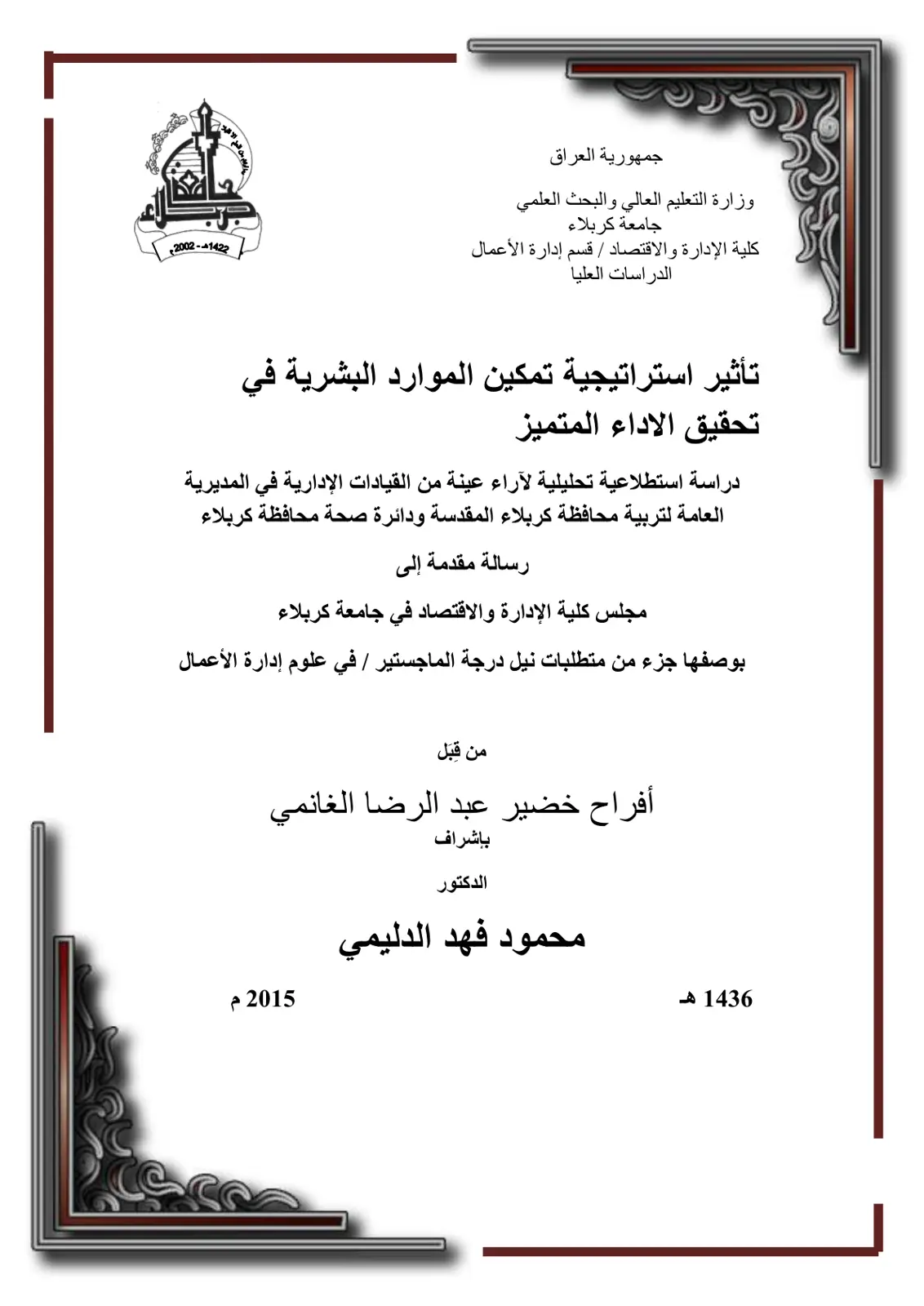 جمهورية العراق

وزارة التعليم العالي والبحث العلمي
جامعة كربلاء
كلية الإدارة والاقتصاد / قسم إدارة الأعمال
الدراسات العليا

1422هـ - 2002م

تأثير استراتيجية تمكين الموارد البشرية في تحقيق الاداء المتميز

دراسة استطلاعية تحليلية لآراء عينة من القيادات الإدارية في المديرية العامة لتربية محافظة كربلاء المقدسة ودائرة صحة محافظة كربلاء

رسالة مقدمة إلى

مجلس كلية الإدارة والاقتصاد في جامعة كربلاء

بوصفها جزء من متطلبات نيل درجة الماجستير / في علوم إدارة الأعمال

من قِبَل

أفراح خضير عبد الرضا الغانمي
بإشراف

الدكتور

محمود فهد الدليمي

1436 هـ

2015 م